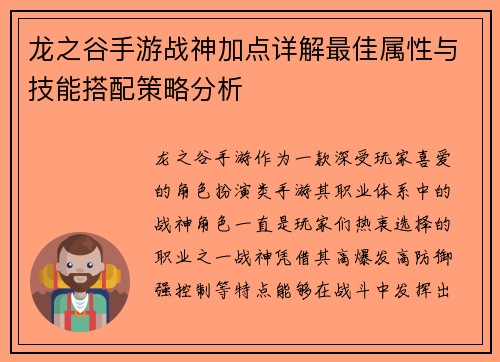 龙之谷手游战神加点详解最佳属性与技能搭配策略分析

龙之谷手游作为一款深受玩家喜爱的角色扮演类手游其职业体系中的战神角色一直是玩家们热衷选择的职业之一战神凭借其高爆发高防御强控制等特点能够在战斗中发挥出